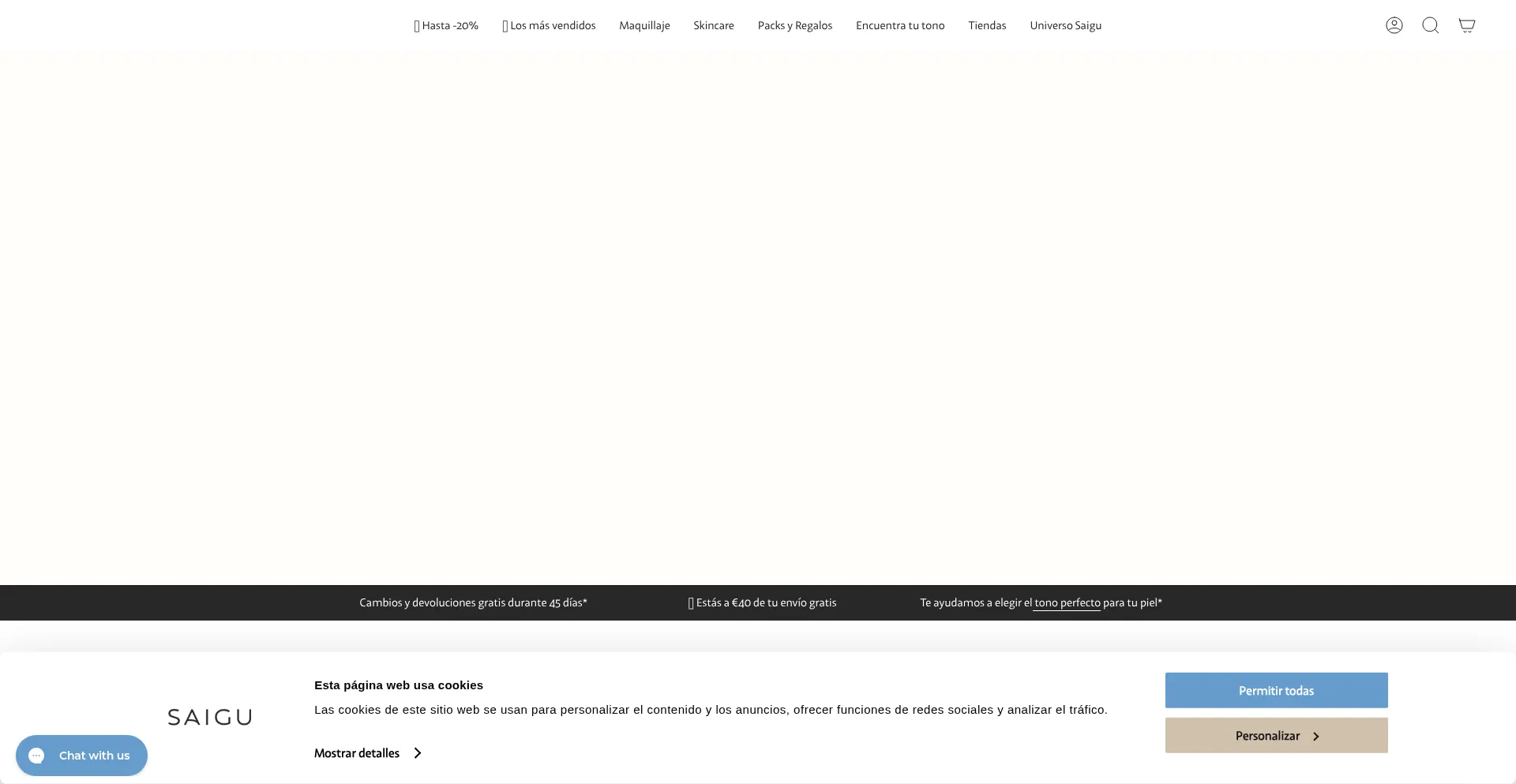 Hasta -20% Los más vendidos Maquillaje Skincare Packs y Regalos Encuentra tu tono Tiendas Universo Saigu

Cambios y devoluciones gratis durante 45 días*

Estás a €40 de tu envío gratis

Te ayudamos a elegir el tono perfecto para tu piel*

SAIGU

Esta página web usa cookies

Las cookies de este sitio web se usan para personalizar el contenido y los anuncios, ofrecer funciones de redes sociales y analizar el tráfico.

Mostrar detalles

Permitir todas

Personalizar

Chat with us